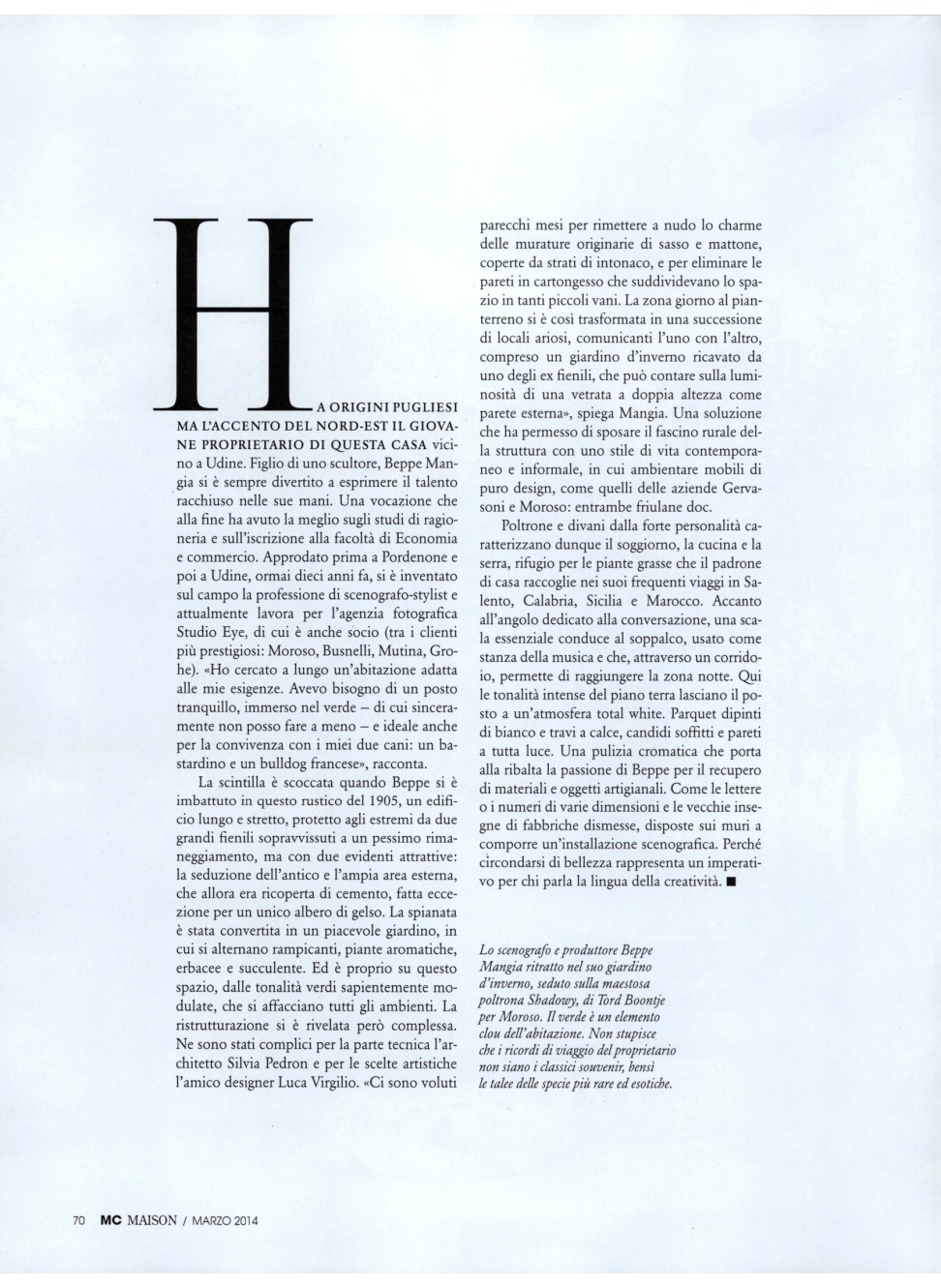 HA ORIGINI PUGLIESI MA L'ACCENTO DEL NORD-EST IL GIOVANE PROPRIETARIO DI QUESTA CASA vicino a Udine. Figlio di uno scultore, Beppe Mangia si è sempre divertito a esprimere il talento racchiuso nelle sue mani. Una vocazione che alla fine ha avuto la meglio sugli studi di ragioneria e sull'iscrizione alla facoltà di Economia e commercio. Approdato prima a Pordenone e poi a Udine, ormai dieci anni fa, si è inventato sul campo la professione di scenografo-stylist e attualmente lavora per l'agenzia fotografica Studio Eye, di cui è anche socio (tra i clienti più prestigiosi: Moroso, Busnelli, Mutina, Grohe). «Ho cercato a lungo un'abitazione adatta alle mie esigenze. Avevo bisogno di un posto tranquillo, immerso nel verde – di cui sinceramente non posso fare a meno – e ideale anche per la convivenza con i miei due cani: un bastardino e un bulldog francese», racconta.

La scintilla è scoccata quando Beppe si è imbattuto in questo rustico del 1905, un edificio lungo e stretto, protetto agli estremi da due grandi fienili sopravvissuti a un pessimo rimaneggiamento, ma con due evidenti attrattive: la seduzione dell'antico e l'ampia area esterna, che allora era ricoperta di cemento, fatta eccezione per un unico albero di gelso. La spianata è stata convertita in un piacevole giardino, in cui si alternano rampicanti, piante aromatiche, erbacee e succulente. Ed è proprio su questo spazio, dalle tonalità verdi sapientemente modulate, che si affacciano tutti gli ambienti. La ristrutturazione si è rivelata però complessa. Ne sono stati complici per la parte tecnica l'architetto Silvia Pedron e per le scelte artistiche l'amico designer Luca Virgilio. «Ci sono voluti parecchi mesi per rimettere a nudo lo charme delle murature originarie di sasso e mattone, coperte da strati di intonaco, e per eliminare le pareti in cartongesso che suddividevano lo spazio in tanti piccoli vani. La zona giorno al pianterreno si è così trasformata in una successione di locali ariosi, comunicanti l'uno con l'altro, compreso un giardino d'inverno ricavato da uno degli ex fienili, che può contare sulla luminosità di una vetrata a doppia altezza come parete esterna», spiega Mangia. Una soluzione che ha permesso di sposare il fascino rurale della struttura con uno stile di vita contemporaneo e informale, in cui ambientare mobili di puro design, come quelli delle aziende Gervasoni e Moroso: entrambe friulane doc.

Poltrone e divani dalla forte personalità caratterizzano dunque il soggiorno, la cucina e la serra, rifugio per le piante grasse che il padrone di casa raccoglie nei suoi frequenti viaggi in Salento, Calabria, Sicilia e Marocco. Accanto all'angolo dedicato alla conversazione, una scala essenziale conduce al soppalco, usato come stanza della musica e che, attraverso un corridoio, permette di raggiungere la zona notte. Qui le tonalità intense del piano terra lasciano il posto a un'atmosfera total white. Parquet dipinti di bianco e travi a calce, candidi soffitti e pareti a tutta luce. Una pulizia cromatica che porta alla ribalta la passione di Beppe per il recupero di materiali e oggetti artigianali. Come le lettere o i numeri di varie dimensioni e le vecchie insegne di fabbriche dismesse, disposte sui muri a comporre un'installazione scenografica. Perché circondarsi di bellezza rappresenta un imperativo per chi parla la lingua della creatività. ■

Lo scenografo e produttore Beppe Mangia ritratto nel suo giardino d'inverno, seduto sulla maestosa poltrona Shadowy, di Tord Boontje per Moroso. Il verde è un elemento clou dell'abitazione. Non stupisce che i ricordi di viaggio del proprietario non siano i classici souvenir, bensì le talee delle specie più rare ed esotiche.

70 MC MAISON / MARZO 2014